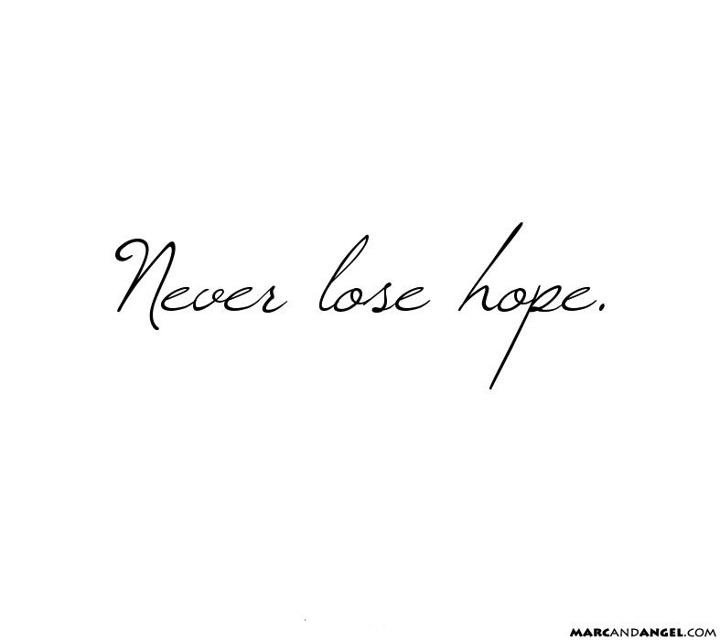 Never lose hope.

MARCANDANGEL.COM